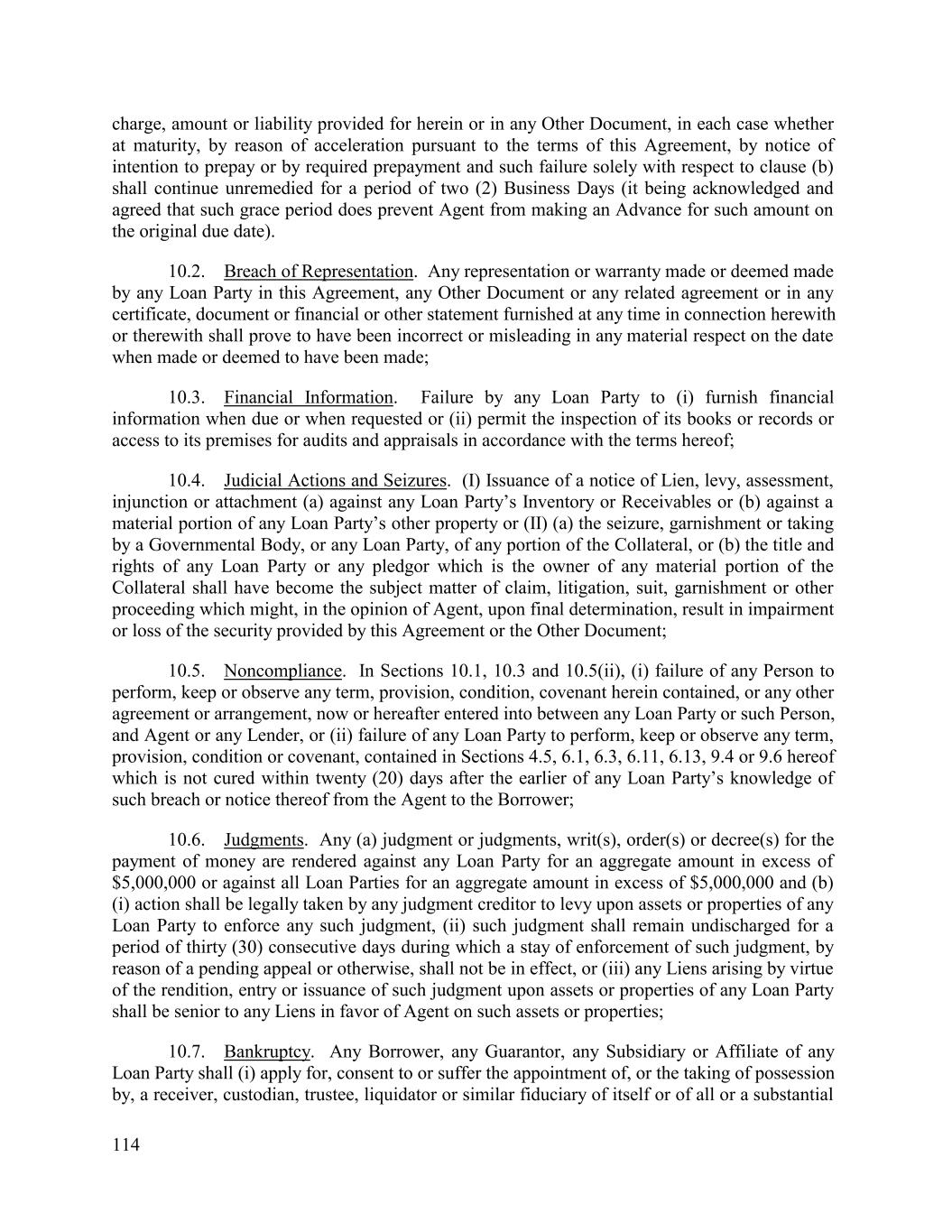 charge, amount or liability provided for herein or in any Other Document, in each case whether at maturity, by reason of acceleration pursuant to the terms of this Agreement, by notice of intention to prepay or by required prepayment and such failure solely with respect to clause (b) shall continue unremedied for a period of two (2) Business Days (it being acknowledged and agreed that such grace period does prevent Agent from making an Advance for such amount on the original due date).

10.2. Breach of Representation. Any representation or warranty made or deemed made by any Loan Party in this Agreement, any Other Document or any related agreement or in any certificate, document or financial or other statement furnished at any time in connection herewith or therewith shall prove to have been incorrect or misleading in any material respect on the date when made or deemed to have been made;

10.3. Financial Information. Failure by any Loan Party to (i) furnish financial information when due or when requested or (ii) permit the inspection of its books or records or access to its premises for audits and appraisals in accordance with the terms hereof;

10.4. Judicial Actions and Seizures. (I) Issuance of a notice of Lien, levy, assessment, injunction or attachment (a) against any Loan Party's Inventory or Receivables or (b) against a material portion of any Loan Party's other property or (II) (a) the seizure, garnishment or taking by a Governmental Body, or any Loan Party, of any portion of the Collateral, or (b) the title and rights of any Loan Party or any pledgor which is the owner of any material portion of the Collateral shall have become the subject matter of claim, litigation, suit, garnishment or other proceeding which might, in the opinion of Agent, upon final determination, result in impairment or loss of the security provided by this Agreement or the Other Document;

10.5. Noncompliance. In Sections 10.1, 10.3 and 10.5(ii), (i) failure of any Person to perform, keep or observe any term, provision, condition, covenant herein contained, or any other agreement or arrangement, now or hereafter entered into between any Loan Party or such Person, and Agent or any Lender, or (ii) failure of any Loan Party to perform, keep or observe any term, provision, condition or covenant, contained in Sections 4.5, 6.1, 6.3, 6.11, 6.13, 9.4 or 9.6 hereof which is not cured within twenty (20) days after the earlier of any Loan Party's knowledge of such breach or notice thereof from the Agent to the Borrower;

10.6. Judgments. Any (a) judgment or judgments, writ(s), order(s) or decree(s) for the payment of money are rendered against any Loan Party for an aggregate amount in excess of $5,000,000 or against all Loan Parties for an aggregate amount in excess of $5,000,000 and (b) (i) action shall be legally taken by any judgment creditor to levy upon assets or properties of any Loan Party to enforce any such judgment, (ii) such judgment shall remain undischarged for a period of thirty (30) consecutive days during which a stay of enforcement of such judgment, by reason of a pending appeal or otherwise, shall not be in effect, or (iii) any Liens arising by virtue of the rendition, entry or issuance of such judgment upon assets or properties of any Loan Party shall be senior to any Liens in favor of Agent on such assets or properties;

10.7. Bankruptcy. Any Borrower, any Guarantor, any Subsidiary or Affiliate of any Loan Party shall (i) apply for, consent to or suffer the appointment of, or the taking of possession by, a receiver, custodian, trustee, liquidator or similar fiduciary of itself or of all or a substantial

114